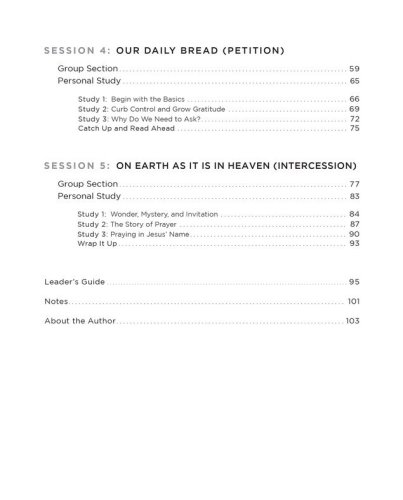 SESSION 4: OUR DAILY BREAD (PETITION)

Group Section 59
Personal Study 65

Study 1: Begin with the Basics 66
Study 2: Curb Control and Grow Gratitude 69
Study 3: Why Do We Need to Ask? 72
Catch Up and Read Ahead 75

SESSION 5: ON EARTH AS IT IS IN HEAVEN (INTERCESSION)

Group Section 77
Personal Study 83

Study 1: Wonder, Mystery, and Invitation 84
Study 2: The Story of Prayer 87
Study 3: Praying in Jesus' Name 90
Wrap It Up 93

Leader's Guide 95

Notes 101

About the Author 103